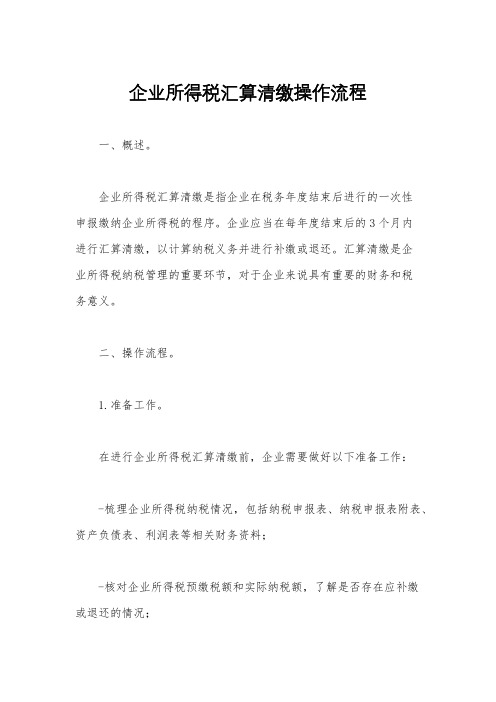 企业所得税汇算清缴操作流程

一、概述。

企业所得税汇算清缴是指企业在税务年度结束后进行的一次性申报缴纳企业所得税的程序。企业应当在每年度结束后的3个月内进行汇算清缴，以计算纳税义务并进行补缴或退还。汇算清缴是企业所得税纳税管理的重要环节，对于企业来说具有重要的财务和税务意义。

二、操作流程。

1.准备工作。

在进行企业所得税汇算清缴前，企业需要做好以下准备工作：

-梳理企业所得税纳税情况，包括纳税申报表、纳税申报表附表、资产负债表、利润表等相关财务资料；

-核对企业所得税预缴税额和实际纳税额，了解是否存在应补缴或退还的情况；